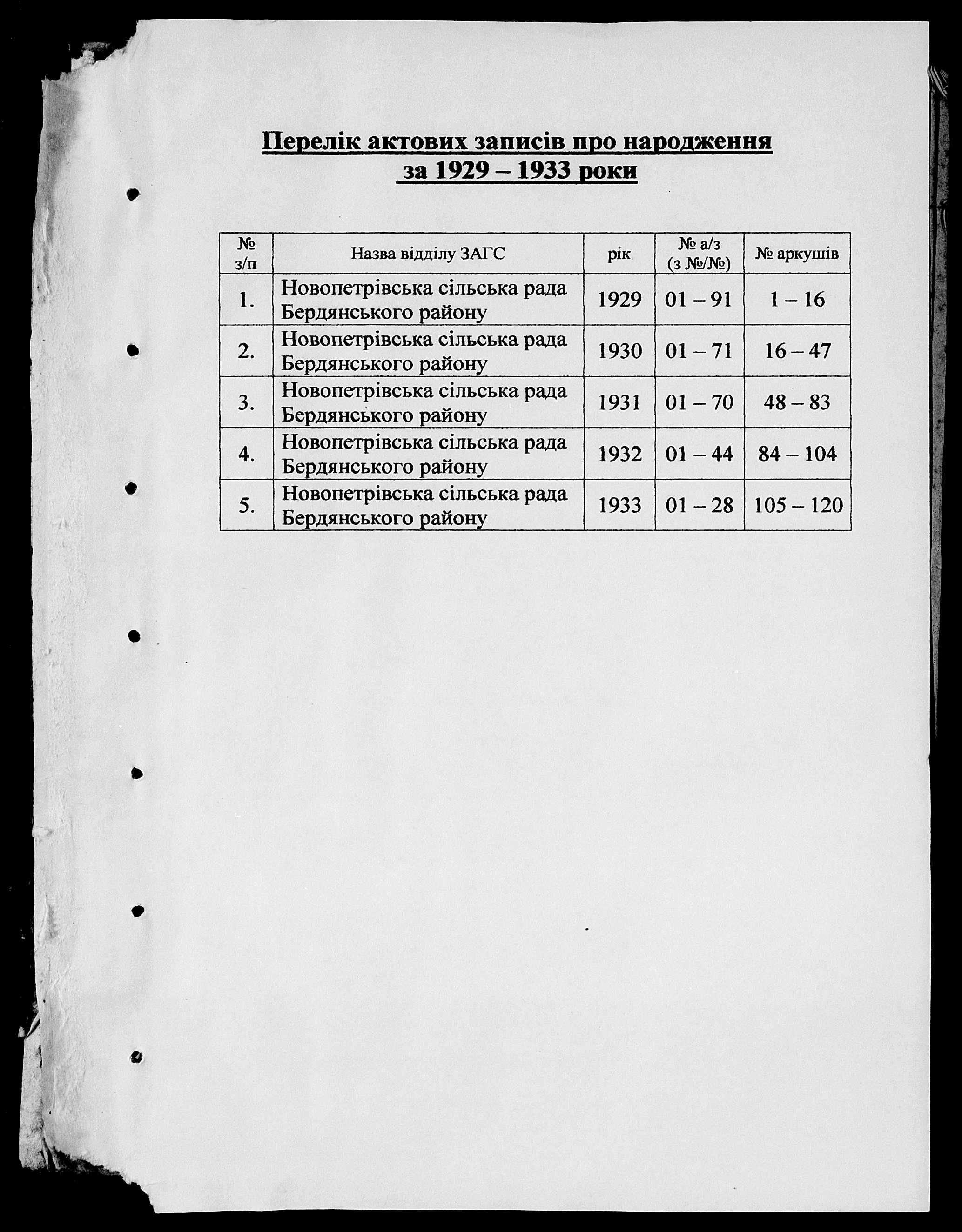 Перелік актових записів про народження за 1929 – 1933 роки

| № з/п | Назва відділу ЗАГС | рік | № а/з (з №/№) | № аркушів |
|---|---|---|---|---|
| 1. | Новопетрівська сільська рада Бердянського району | 1929 | 01 – 91 | 1 – 16 |
| 2. | Новопетрівська сільська рада Бердянського району | 1930 | 01 – 71 | 16 – 47 |
| 3. | Новопетрівська сільська рада Бердянського району | 1931 | 01 – 70 | 48 – 83 |
| 4. | Новопетрівська сільська рада Бердянського району | 1932 | 01 – 44 | 84 – 104 |
| 5. | Новопетрівська сільська рада Бердянського району | 1933 | 01 – 28 | 105 – 120 |